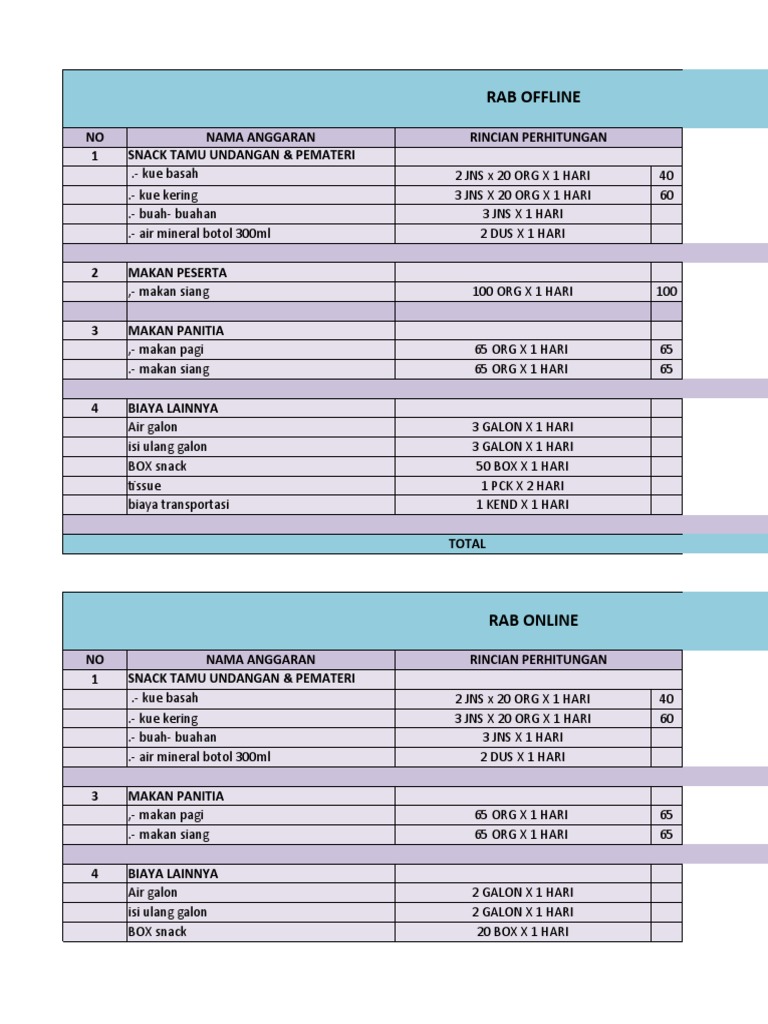 RAB OFFLINE

| NO | NAMA ANGGARAN | RINCIAN PERHITUNGAN | |
|---|---|---|---|
| 1 | SNACK TAMU UNDANGAN & PEMATERI | | |
| | .- kue basah | 2 JNS x 20 ORG X 1 HARI | 40 |
| | .- kue kering | 3 JNS X 20 ORG X 1 HARI | 60 |
| | .- buah- buahan | 3 JNS X 1 HARI | |
| | .- air mineral botol 300ml | 2 DUS X 1 HARI | |
| | | | |
| 2 | MAKAN PESERTA | | |
| | ,- makan siang | 100 ORG X 1 HARI | 100 |
| | | | |
| 3 | MAKAN PANITIA | | |
| | ,- makan pagi | 65 ORG X 1 HARI | 65 |
| | .- makan siang | 65 ORG X 1 HARI | 65 |
| | | | |
| 4 | BIAYA LAINNYA | | |
| | Air galon | 3 GALON X 1 HARI | |
| | isi ulang galon | 3 GALON X 1 HARI | |
| | BOX snack | 50 BOX X 1 HARI | |
| | tissue | 1 PCK X 2 HARI | |
| | biaya transportasi | 1 KEND X 1 HARI | |
| | | | |
| | | TOTAL | |

RAB ONLINE

| NO | NAMA ANGGARAN | RINCIAN PERHITUNGAN | |
|---|---|---|---|
| 1 | SNACK TAMU UNDANGAN & PEMATERI | | |
| | .- kue basah | 2 JNS x 20 ORG X 1 HARI | 40 |
| | .- kue kering | 3 JNS X 20 ORG X 1 HARI | 60 |
| | .- buah- buahan | 3 JNS X 1 HARI | |
| | .- air mineral botol 300ml | 2 DUS X 1 HARI | |
| | | | |
| 3 | MAKAN PANITIA | | |
| | ,- makan pagi | 65 ORG X 1 HARI | 65 |
| | .- makan siang | 65 ORG X 1 HARI | 65 |
| | | | |
| 4 | BIAYA LAINNYA | | |
| | Air galon | 2 GALON X 1 HARI | |
| | isi ulang galon | 2 GALON X 1 HARI | |
| | BOX snack | 20 BOX X 1 HARI | |